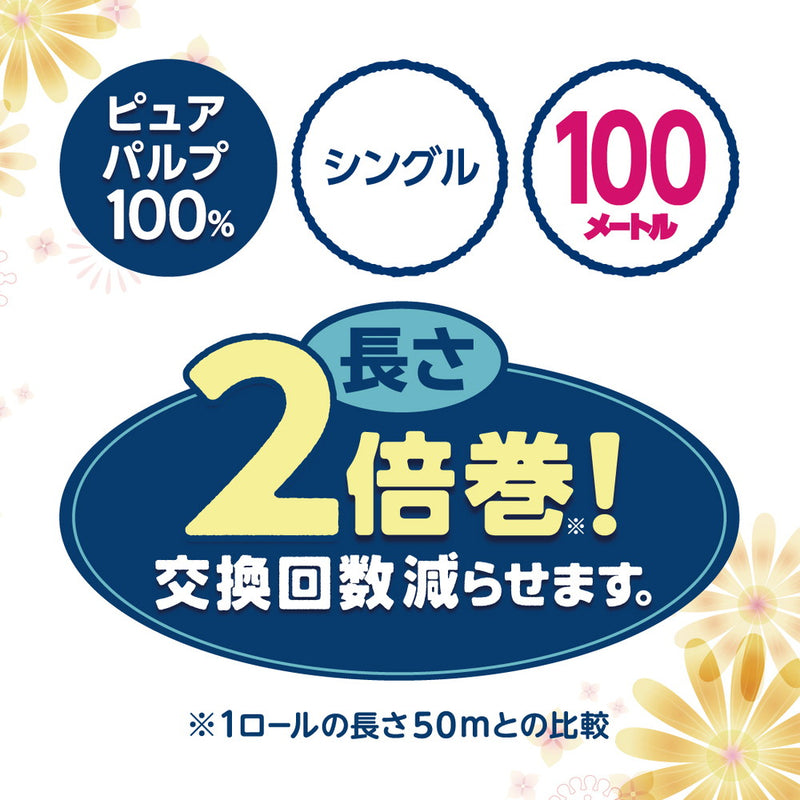 ピュア
パルプ
100%

シングル

100
メートル

長さ
2倍巻※!
交換回数減らせます。

※1ロールの長さ50mとの比較